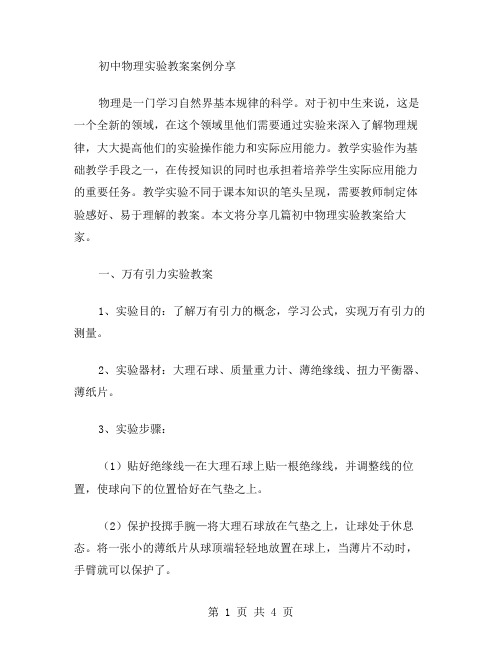 初中物理实验教案案例分享

物理是一门学习自然界基本规律的科学。对于初中生来说，这是一个全新的领域，在这个领域里他们需要通过实验来深入了解物理规律，大大提高他们的实验操作能力和实际应用能力。教学实验作为基础教学手段之一，在传授知识的同时也承担着培养学生实际应用能力的重要任务。教学实验不同于课本知识的笔头呈现，需要教师制定体验感好、易于理解的教案。本文将分享几篇初中物理实验教案给大家。

一、万有引力实验教案

1、实验目的：了解万有引力的概念，学习公式，实现万有引力的测量。

2、实验器材：大理石球、质量重力计、薄绝缘线、扭力平衡器、薄纸片。

3、实验步骤：

（1）贴好绝缘线—在大理石球上贴一根绝缘线，并调整线的位置，使球向下的位置恰好在气垫之上。

（2）保护投掷手腕—将大理石球放在气垫之上，让球处于休息态。将一张小的薄纸片从球顶端轻轻地放置在球上，当薄片不动时，手臂就可以保护了。

第 1 页 共 4 页